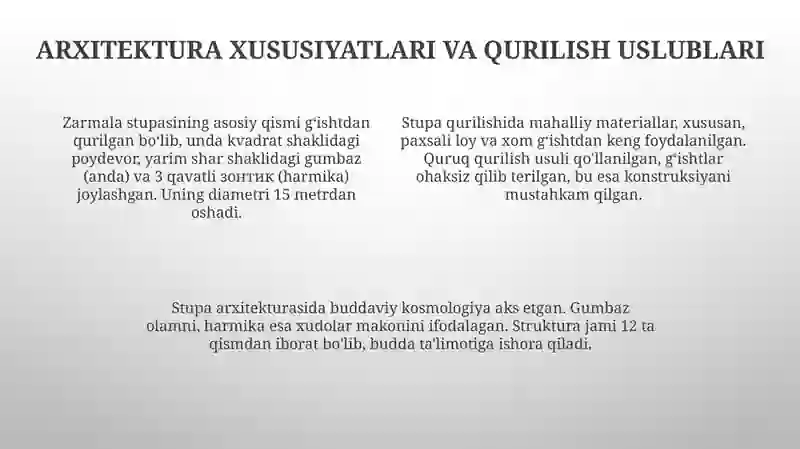 ARXITEKTURA XUSUSIYATLARI VA QURILISH USLUBLARI

Zarmala stupasining asosiy qismi gʻishtdan qurilgan boʻlib, unda kvadrat shaklidagi poydevor, yarim shar shaklidagi gumbaz (anda) va 3 qavatli зонтик (harmika) joylashgan. Uning diametri 15 metrdan oshadi.

Stupa qurilishida mahalliy materiallar, xususan, paxsali loy va xom gʻishtdan keng foydalanilgan. Quruq qurilish usuli qoʻllanilgan, gʻishtlar ohaksiz qilib terilgan, bu esa konstruksiyani mustahkam qilgan.

Stupa arxitekturasida buddaviy kosmologiya aks etgan. Gumbaz olamni, harmika esa xudolar makonini ifodalagan. Struktura jami 12 ta qismdan iborat boʻlib, budda taʼlimotiga ishora qiladi.